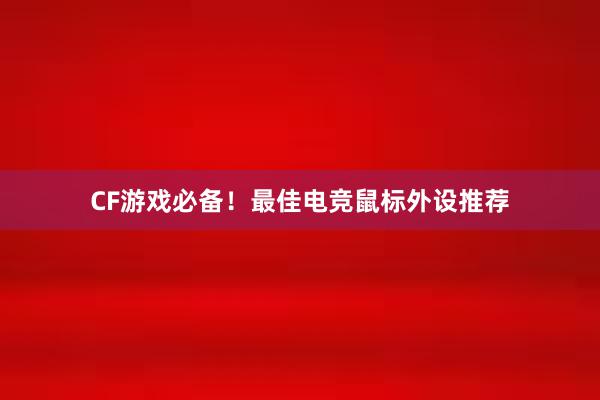 CF游戏必备！最佳电竞鼠标外设推荐